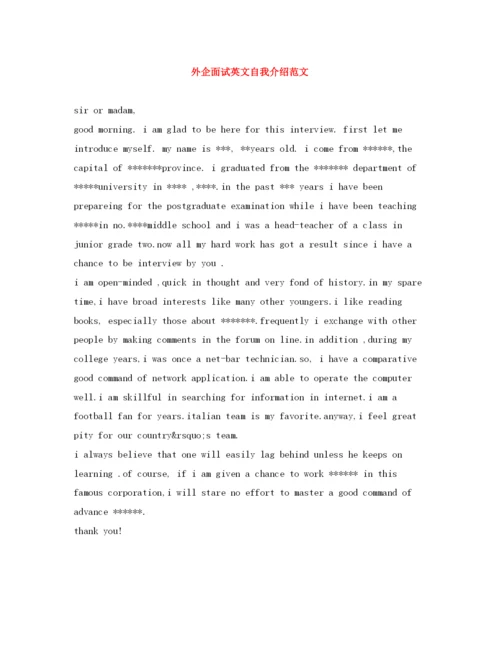 外企面试英文自我介绍范文

sir or madam,

good morning. i am glad to be here for this interview. first let me introduce myself. my name is ***, **years old. i come from ******,the capital of *******province. i graduated from the ******* department of *****university in **** ,****.in the past *** years i have been prepareing for the postgraduate examination while i have been teaching *****in no.****middle school and i was a head-teacher of a class in junior grade two.now all my hard work has got a result since i have a chance to be interview by you .

i am open-minded ,quick in thought and very fond of history.in my spare time,i have broad interests like many other youngers.i like reading books, especially those about *******.frequently i exchange with other people by making comments in the forum on line.in addition ,during my college years,i was once a net-bar technician.so, i have a comparative good command of network application.i am able to operate the computer well.i am skillful in searching for information in internet.i am a football fan for years.italian team is my favorite.anyway,i feel great pity for our country&rsquo;s team.

i always believe that one will easily lag behind unless he keeps on learning .of course, if i am given a chance to work ****** in this famous corporation,i will stare no effort to master a good command of advance ******.

thank you!